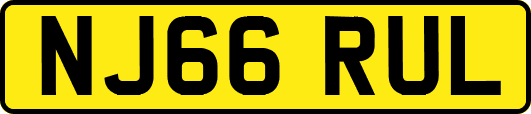 NJ66 RUL